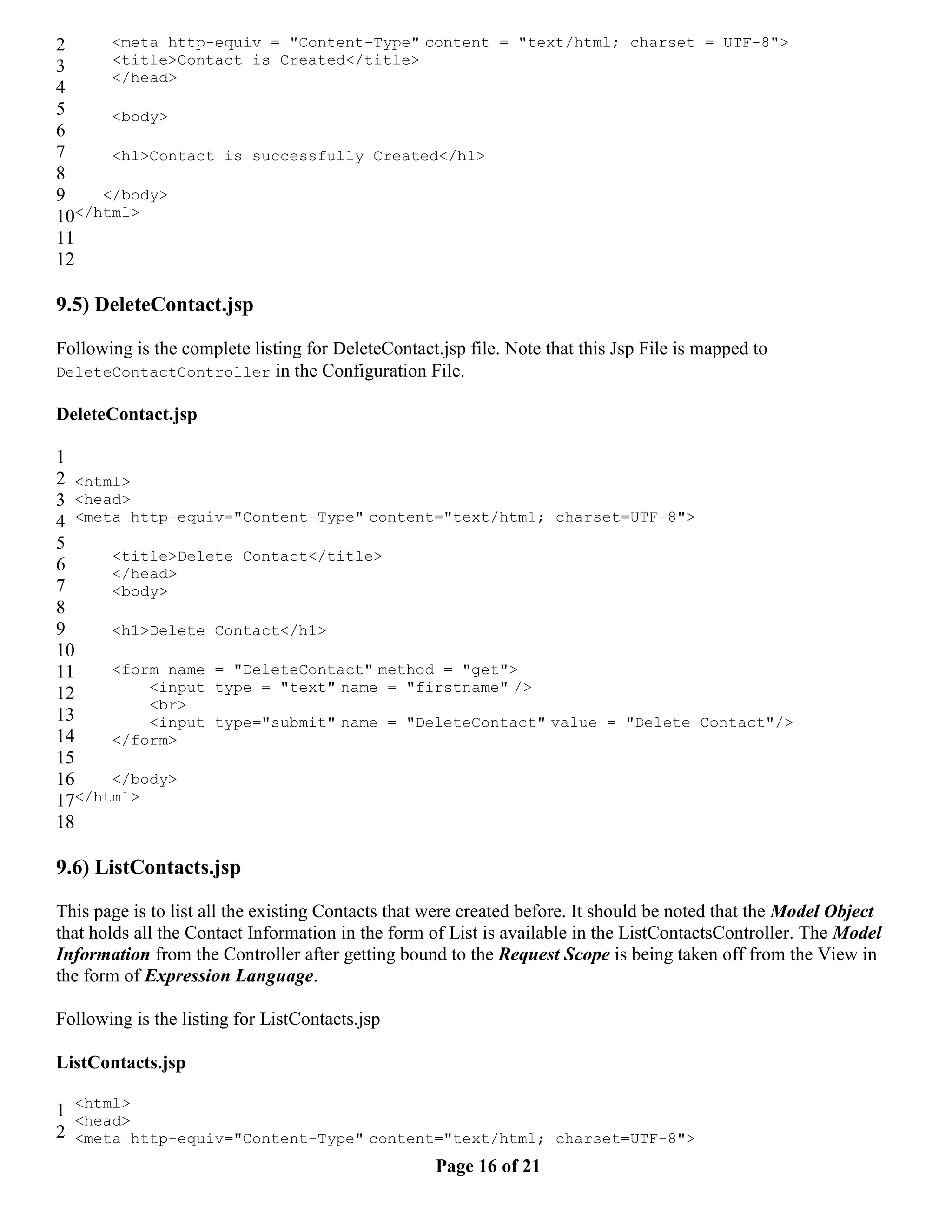 2
3
4
5
6
7
8
9
10
11
12

<meta http-equiv = "Content-Type" content = "text/html; charset = UTF-8">
<title>Contact is Created</title>
</head>

<body>

<h1>Contact is successfully Created</h1>

</body>
</html>

9.5) DeleteContact.jsp

Following is the complete listing for DeleteContact.jsp file. Note that this Jsp File is mapped to DeleteContactController in the Configuration File.

DeleteContact.jsp

1
2
3
4
5
6
7
8
9
10
11
12
13
14
15
16
17
18

<html>
<head>
<meta http-equiv="Content-Type" content="text/html; charset=UTF-8">

<title>Delete Contact</title>
</head>
<body>

<h1>Delete Contact</h1>

<form name = "DeleteContact" method = "get">
<input type = "text" name = "firstname" />
<br>
<input type="submit" name = "DeleteContact" value = "Delete Contact"/>
</form>

</body>
</html>

9.6) ListContacts.jsp

This page is to list all the existing Contacts that were created before. It should be noted that the Model Object that holds all the Contact Information in the form of List is available in the ListContactsController. The Model Information from the Controller after getting bound to the Request Scope is being taken off from the View in the form of Expression Language.

Following is the listing for ListContacts.jsp

ListContacts.jsp

1
2

<html>
<head>
<meta http-equiv="Content-Type" content="text/html; charset=UTF-8">

Page 16 of 21